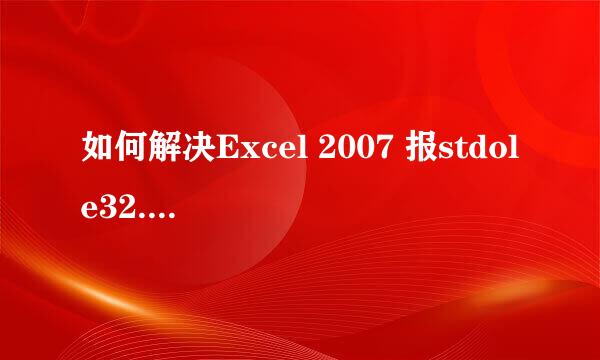 如何解决Excel 2007 报stdole32....